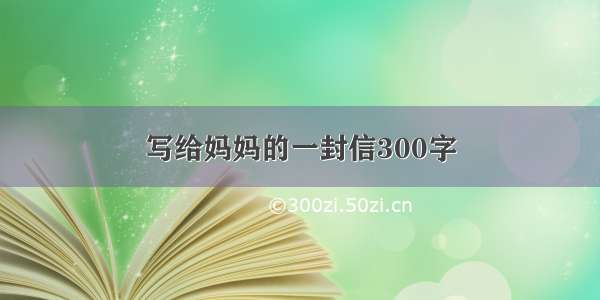 写给妈妈的一封信300字

©300zi.50zi.cn